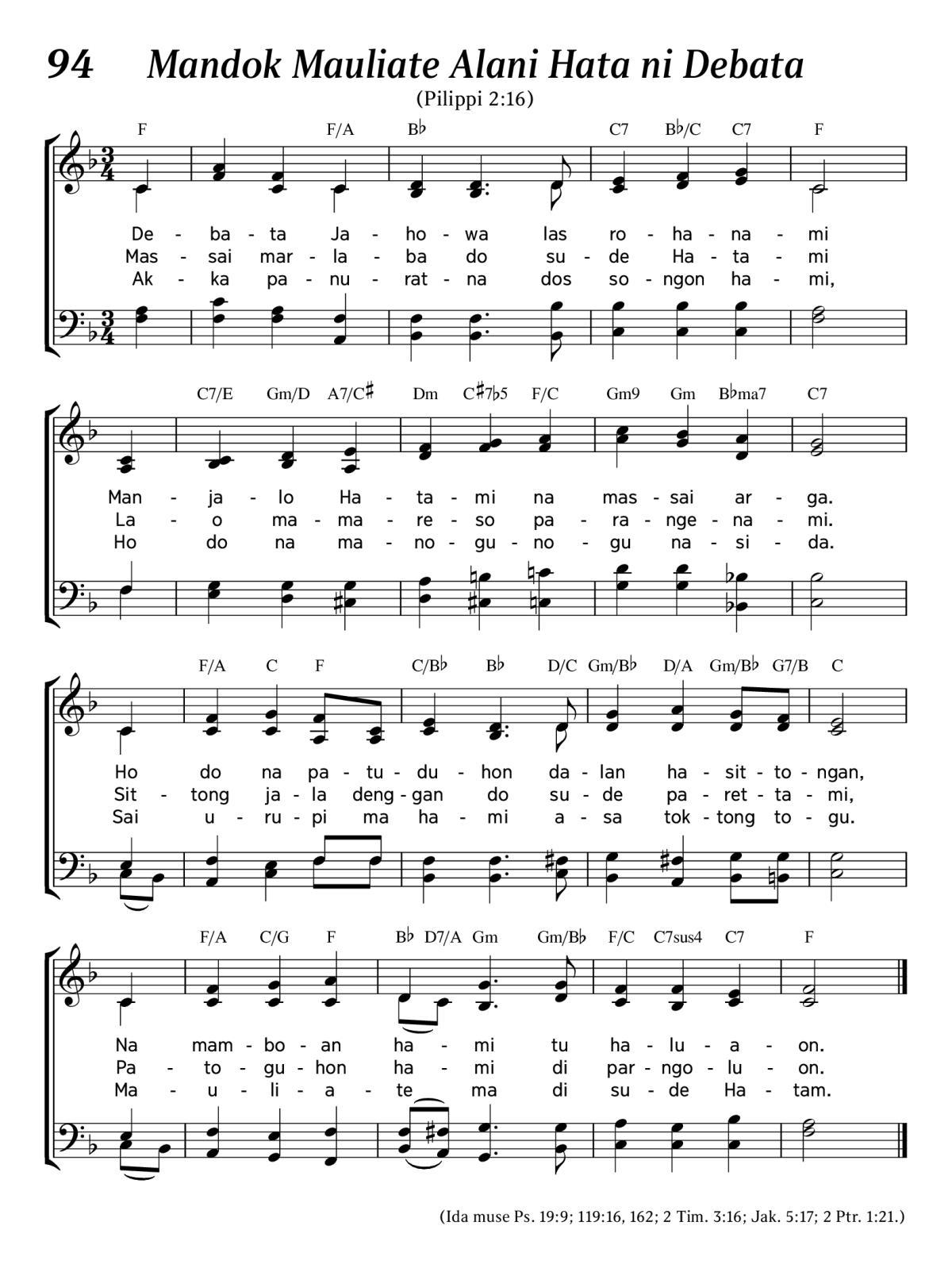 94 Mandok Mauliate Alani Hata ni Debata

(Pilippi 2:16)

F F/A B♭ C7 B♭/C C7 F

De - ba - ta Ja - ho - wa las ro - ha - na - mi
Mas - sai mar - la - ba do su - de Ha - ta - mi
Ak - ka pa - nu - rat - na dos so - ngon ha - mi,

C7/E Gm/D A7/C♯ Dm C♯7♭5 F/C Gm9 Gm B♭ma7 C7

Man - ja - lo Ha - ta - mi na mas - sai ar - ga.
La - o ma - ma - re - so pa - ra - nge - na - mi.
Ho do na ma - no - gu - no - gu na - si - da.

F/A C F C/B♭ B♭ D/C Gm/B♭ D/A Gm/B♭ G7/B C

Ho do na pa - tu - du - hon da - lan ha - sit - to - ngan,
Sit - tong ja - la deng - gan do su - de pa - ret - ta - mi,
Sai u - ru - pi ma ha - mi a - sa tok - tong to - gu.

F/A C/G F B♭ D7/A Gm Gm/B♭ F/C C7sus4 C7 F

Na mam - bo - an ha - mi tu ha - lu - a - on.
Pa - to - gu - hon ha - mi di par - ngo - lu - on.
Ma - u - li - a - te ma di su - de Ha - tam.

(Ida muse Ps. 19:9; 119:16, 162; 2 Tim. 3:16; Jak. 5:17; 2 Ptr. 1:21.)